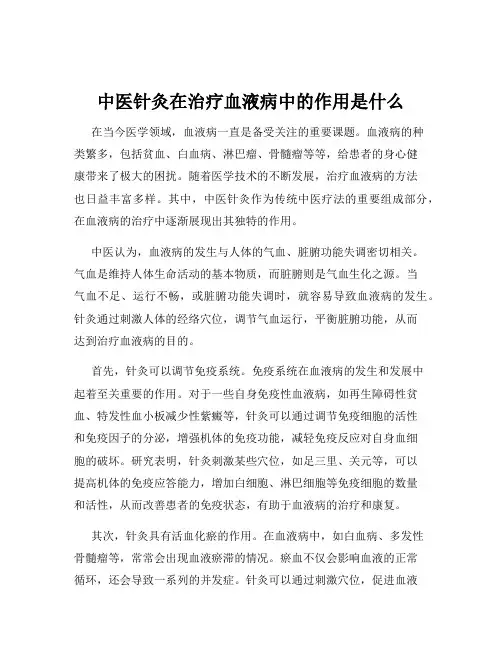 中医针灸在治疗血液病中的作用是什么

在当今医学领域，血液病一直是备受关注的重要课题。血液病的种类繁多，包括贫血、白血病、淋巴瘤、骨髓瘤等等，给患者的身心健康带来了极大的困扰。随着医学技术的不断发展，治疗血液病的方法也日益丰富多样。其中，中医针灸作为传统中医疗法的重要组成部分，在血液病的治疗中逐渐展现出其独特的作用。

中医认为，血液病的发生与人体的气血、脏腑功能失调密切相关。气血是维持人体生命活动的基本物质，而脏腑则是气血生化之源。当气血不足、运行不畅，或脏腑功能失调时，就容易导致血液病的发生。针灸通过刺激人体的经络穴位，调节气血运行，平衡脏腑功能，从而达到治疗血液病的目的。

首先，针灸可以调节免疫系统。免疫系统在血液病的发生和发展中起着至关重要的作用。对于一些自身免疫性血液病，如再生障碍性贫血、特发性血小板减少性紫癜等，针灸可以通过调节免疫细胞的活性和免疫因子的分泌，增强机体的免疫功能，减轻免疫反应对自身血细胞的破坏。研究表明，针灸刺激某些穴位，如足三里、关元等，可以提高机体的免疫应答能力，增加白细胞、淋巴细胞等免疫细胞的数量和活性，从而改善患者的免疫状态，有助于血液病的治疗和康复。

其次，针灸具有活血化瘀的作用。在血液病中，如白血病、多发性骨髓瘤等，常常会出现血液瘀滞的情况。瘀血不仅会影响血液的正常循环，还会导致一系列的并发症。针灸可以通过刺激穴位，促进血液